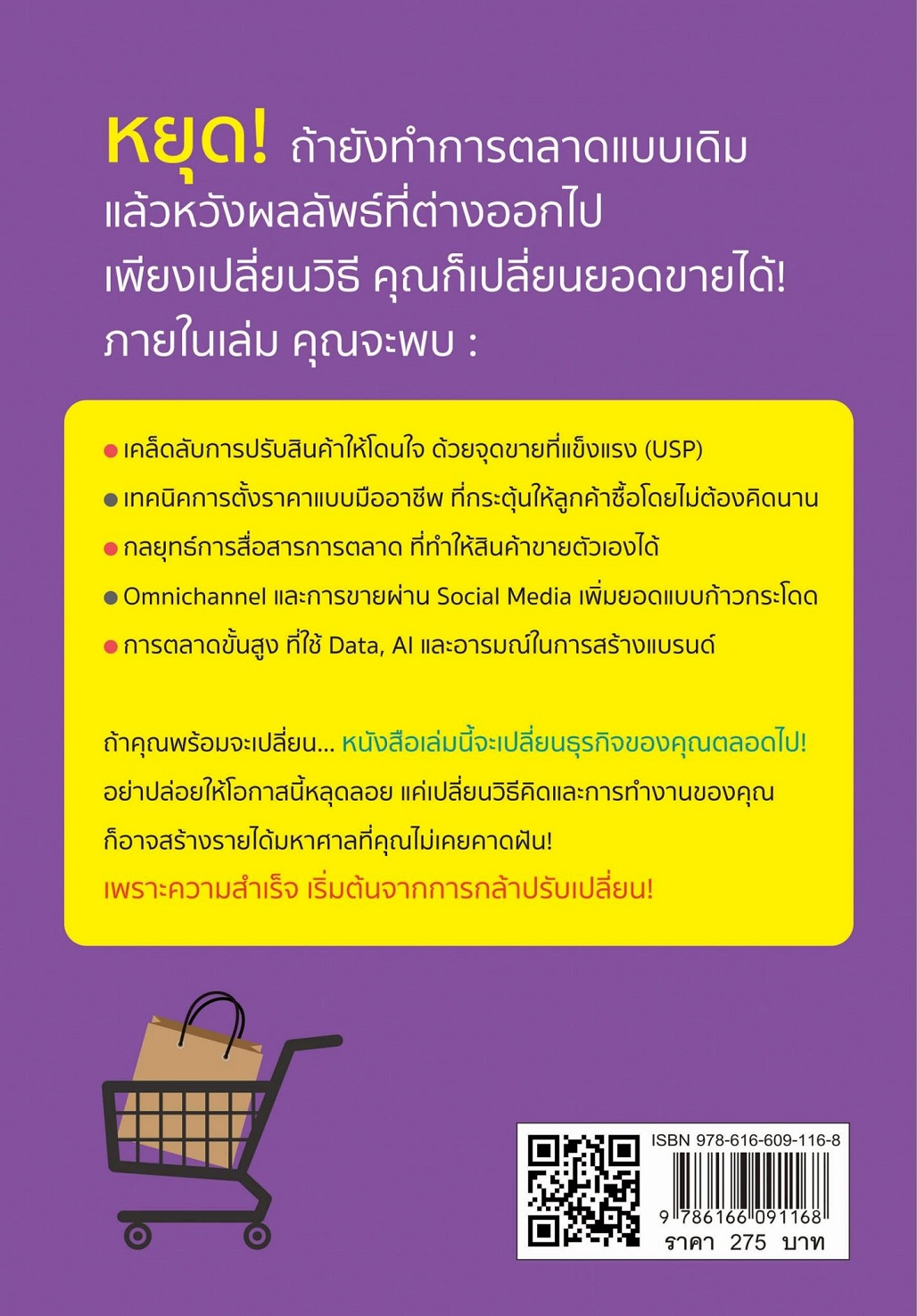 หยุด! ถ้ายังทำการตลาดแบบเดิม
แล้วหวังผลลัพธ์ที่ต่างออกไป
เพียงเปลี่ยนวิธี คุณก็เปลี่ยนยอดขายได้!
ภายในเล่ม คุณจะพบ :

• เคล็ดลับการปรับสินค้าให้โดนใจ ด้วยจุดขายที่แข็งแรง (USP)
• เทคนิคการตั้งราคาแบบมืออาชีพ ที่กระตุ้นให้ลูกค้าซื้อโดยไม่ต้องคิดนาน
• กลยุทธ์การสื่อสารการตลาด ที่ทำให้สินค้าขายตัวเองได้
• Omnichannel และการขายผ่าน Social Media เพิ่มยอดแบบก้าวกระโดด
• การตลาดขั้นสูง ที่ใช้ Data, AI และอารมณ์ในการสร้างแบรนด์

ถ้าคุณพร้อมจะเปลี่ยน... หนังสือเล่มนี้จะเปลี่ยนธุรกิจของคุณตลอดไป!
อย่าปล่อยให้โอกาสนี้หลุดลอย แค่เปลี่ยนวิธีคิดและการทำงานของคุณ
ก็อาจสร้างรายได้มหาศาลที่คุณไม่เคยคาดฝัน!
เพราะความสำเร็จ เริ่มต้นจากการกล้าปรับเปลี่ยน!

ISBN 978-616-609-116-8
9 786166 091168
ราคา 275 บาท